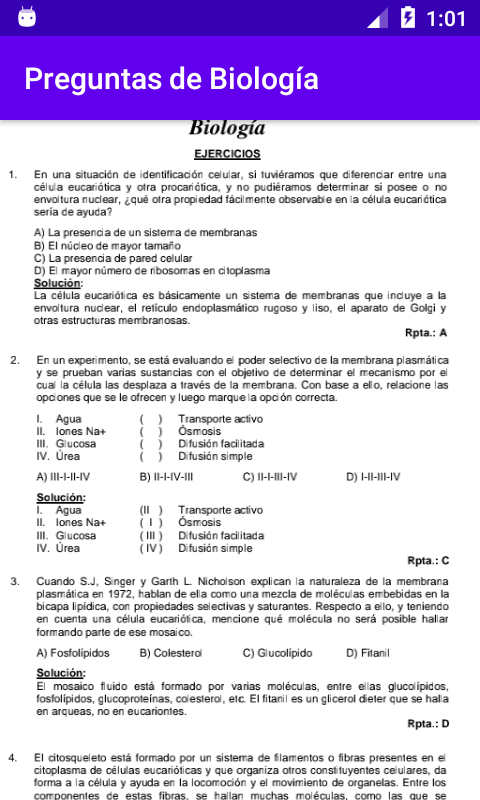 1:01

Preguntas de Biología

Biología

EJERCICIOS

1. En una situación de identificación celular, si tuviéramos que diferenciar entre una célula eucariótica y otra procariótica, y no pudiéramos determinar si posee o no envoltura nuclear, ¿qué otra propiedad fácilmente observable en la célula eucariótica sería de ayuda?

A) La presencia de un sistema de membranas
B) El núcleo de mayor tamaño
C) La presencia de pared celular
D) El mayor número de ribosomas en citoplasma

Solución:
La célula eucariótica es básicamente un sistema de membranas que incluye a la envoltura nuclear, el retículo endoplasmático rugoso y liso, el aparato de Golgi y otras estructuras membranosas.

Rpta.: A

2. En un experimento, se está evaluando el poder selectivo de la membrana plasmática y se prueban varias sustancias con el objetivo de determinar el mecanismo por el cual la célula las desplaza a través de la membrana. Con base a ello, relacione las opciones que se le ofrecen y luego marque la opción correcta.

I. Agua ( ) Transporte activo
II. Iones Na+ ( ) Ósmosis
III. Glucosa ( ) Difusión facilitada
IV. Úrea ( ) Difusión simple

A) III-I-II-IV B) II-I-IV-III C) II-I-III-IV D) I-II-III-IV

Solución:
I. Agua (II ) Transporte activo
II. Iones Na+ ( I ) Ósmosis
III. Glucosa ( III ) Difusión facilitada
IV. Úrea ( IV ) Difusión simple

Rpta.: C

3. Cuando S.J, Singer y Garth L. Nicholson explican la naturaleza de la membrana plasmática en 1972, hablan de ella como una mezcla de moléculas embebidas en la bicapa lipídica, con propiedades selectivas y saturantes. Respecto a ello, y teniendo en cuenta una célula eucariótica, mencione qué molécula no será posible hallar formando parte de ese mosaico.

A) Fosfolípidos B) Colesterol C) Glucolípido D) Fitanil

Solución:
El mosaico fluido está formado por varias moléculas, entre ellas glucolípidos, fosfolípidos, glucoproteínas, colesterol, etc. El fitanil es un glicerol dieter que se halla en arqueas, no en eucariontes.

Rpta.: D

4. El citosqueleto está formado por un sistema de filamentos o fibras presentes en el citoplasma de células eucarióticas y que organiza otros constituyentes celulares, da forma a la célula y ayuda en la locomoción y el movimiento de organelas. Entre los componentes de estas fibras, se hallan muchas moléculas, como las que se